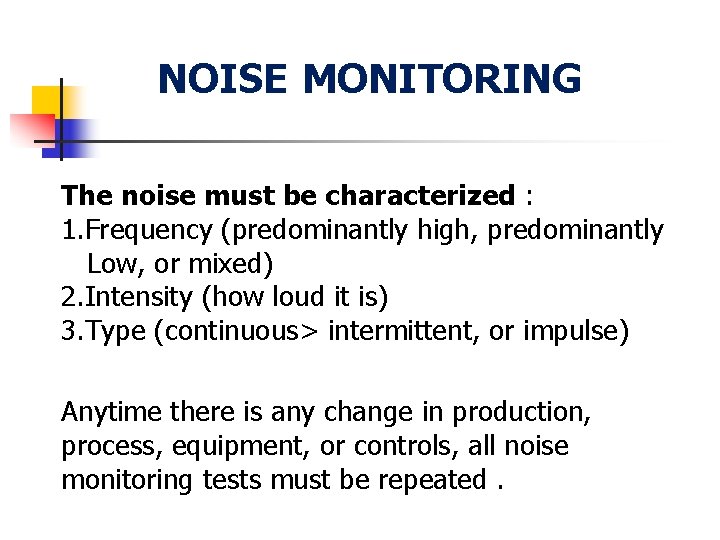 NOISE MONITORING

The noise must be characterized :
1.Frequency (predominantly high, predominantly Low, or mixed)
2.Intensity (how loud it is)
3.Type (continuous> intermittent, or impulse)

Anytime there is any change in production, process, equipment, or controls, all noise monitoring tests must be repeated .